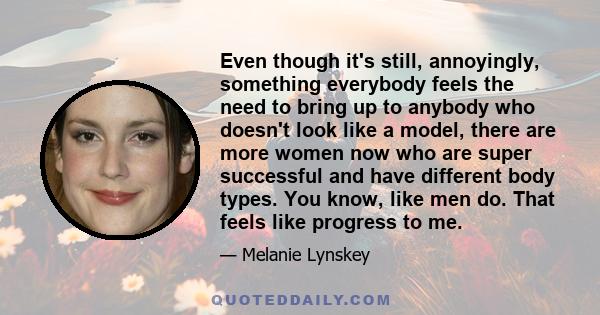 Even though it's still, annoyingly, something everybody feels the need to bring up to anybody who doesn't look like a model, there are more women now who are super successful and have different body types. You know, like men do. That feels like progress to me.

— Melanie Lynskey

QUOTEDDAILY.COM